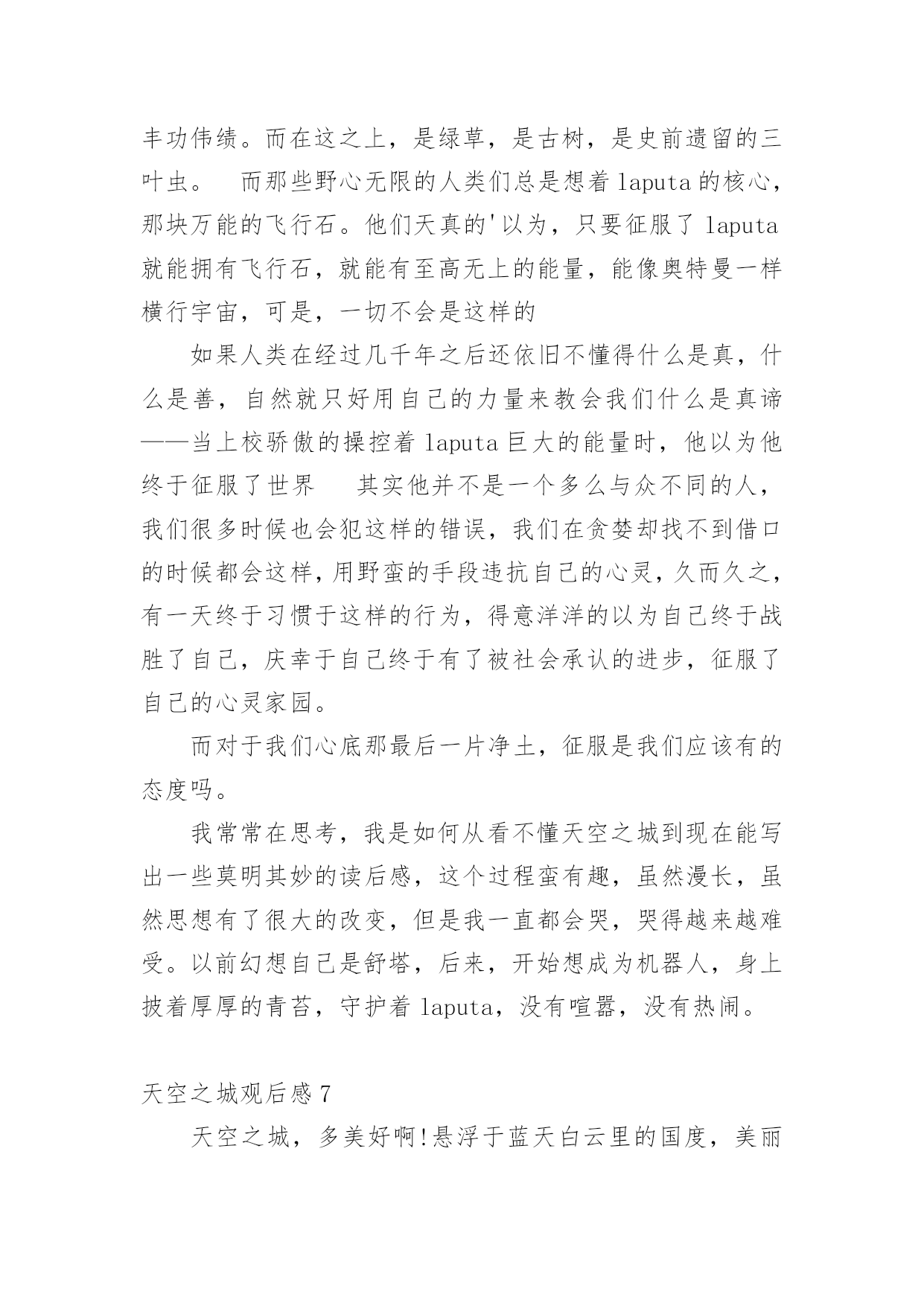 丰功伟绩。而在这之上，是绿草，是古树，是史前遗留的三叶虫。　而那些野心无限的人类们总是想着 laputa 的核心，那块万能的飞行石。他们天真的'以为，只要征服了 laputa 就能拥有飞行石，就能有至高无上的能量，能像奥特曼一样横行宇宙，可是，一切不会是这样的

如果人类在经过几千年之后还依旧不懂得什么是真，什么是善，自然就只好用自己的力量来教会我们什么是真谛——当上校骄傲的操控着 laputa 巨大的能量时，他以为他终于征服了世界　其实他并不是一个多么与众不同的人，我们很多时候也会犯这样的错误，我们在贪婪却找不到借口的时候都会这样，用野蛮的手段违抗自己的心灵，久而久之，有一天终于习惯于这样的行为，得意洋洋的以为自己终于战胜了自己，庆幸于自己终于有了被社会承认的进步，征服了自己的心灵家园。

而对于我们心底那最后一片净土，征服是我们应该有的态度吗。

我常常在思考，我是如何从看不懂天空之城到现在能写出一些莫明其妙的读后感，这个过程蛮有趣，虽然漫长，虽然思想有了很大的改变，但是我一直都会哭，哭得越来越难受。以前幻想自己是舒塔，后来，开始想成为机器人，身上披着厚厚的青苔，守护着 laputa，没有喧嚣，没有热闹。

天空之城观后感 7

天空之城，多美好啊!悬浮于蓝天白云里的国度，美丽